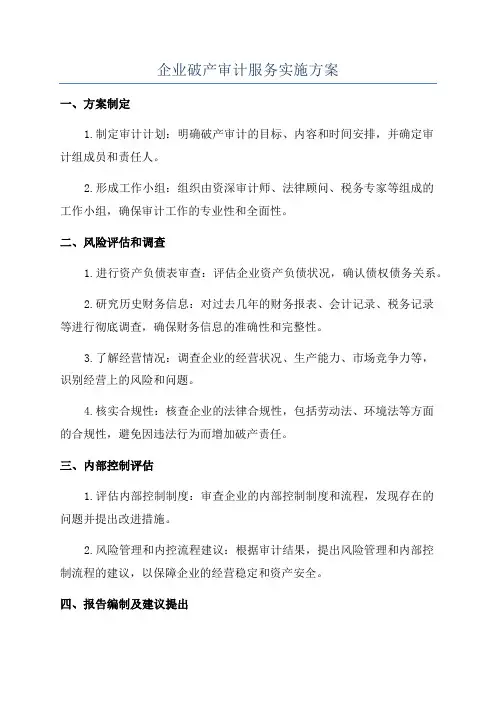 企业破产审计服务实施方案

一、方案制定

1.制定审计计划：明确破产审计的目标、内容和时间安排，并确定审计组成员和责任人。

2.形成工作小组：组织由资深审计师、法律顾问、税务专家等组成的工作小组，确保审计工作的专业性和全面性。

二、风险评估和调查

1.进行资产负债表审查：评估企业资产负债状况，确认债权债务关系。

2.研究历史财务信息：对过去几年的财务报表、会计记录、税务记录等进行彻底调查，确保财务信息的准确性和完整性。

3.了解经营情况：调查企业的经营状况、生产能力、市场竞争力等，识别经营上的风险和问题。

4.核实合规性：核查企业的法律合规性，包括劳动法、环境法等方面的合规性，避免因违法行为而增加破产责任。

三、内部控制评估

1.评估内部控制制度：审查企业的内部控制制度和流程，发现存在的问题并提出改进措施。

2.风险管理和内控流程建议：根据审计结果，提出风险管理和内部控制流程的建议，以保障企业的经营稳定和资产安全。

四、报告编制及建议提出